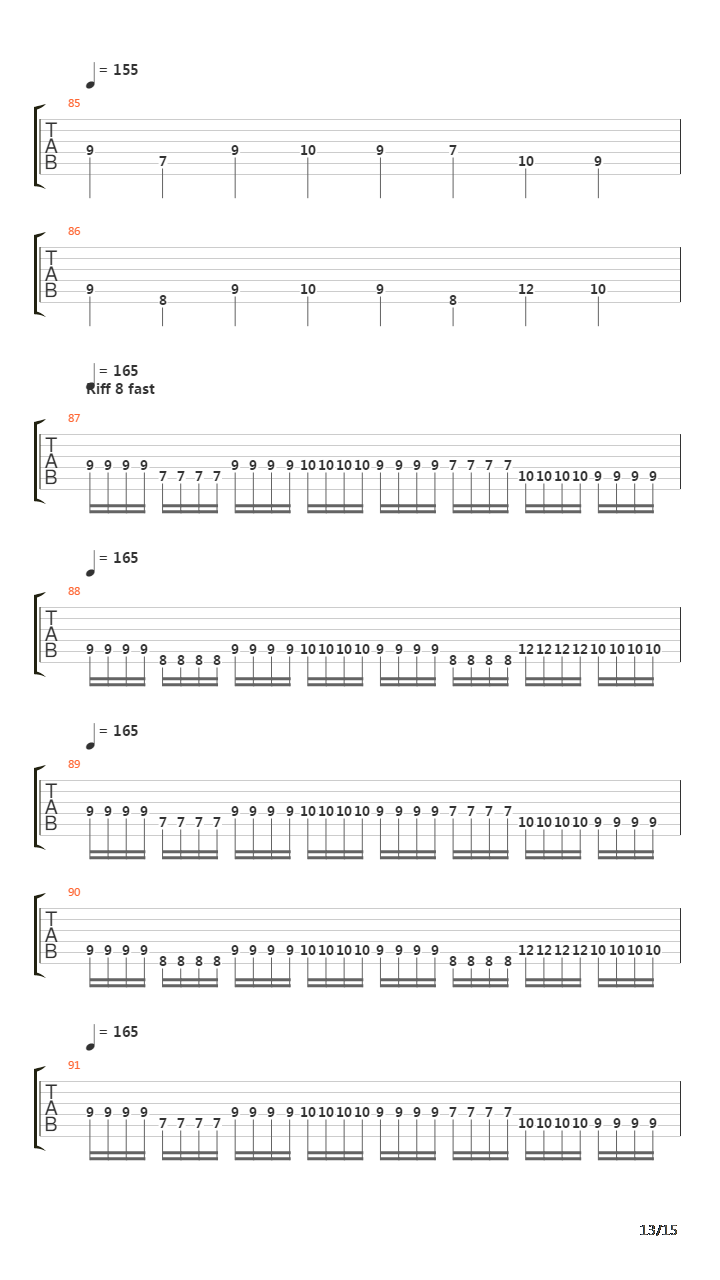 = 155

85

T
A
B

9 7 9 10 9 7 10 9

86

T
A
B

9 8 9 10 9 8 12 10

= 165
Riff 8 fast

87

T
A
B

9 9 9 9 7 7 7 7 9 9 9 9 10 10 10 10 9 9 9 9 7 7 7 7 10 10 10 10 9 9 9 9

= 165

88

T
A
B

9 9 9 9 8 8 8 8 9 9 9 9 10 10 10 10 9 9 9 9 8 8 8 8 12 12 12 12 10 10 10 10

= 165

89

T
A
B

9 9 9 9 7 7 7 7 9 9 9 9 10 10 10 10 9 9 9 9 7 7 7 7 10 10 10 10 9 9 9 9

90

T
A
B

9 9 9 9 8 8 8 8 9 9 9 9 10 10 10 10 9 9 9 9 8 8 8 8 12 12 12 12 10 10 10 10

= 165

91

T
A
B

9 9 9 9 7 7 7 7 9 9 9 9 10 10 10 10 9 9 9 9 7 7 7 7 10 10 10 10 9 9 9 9

13/15